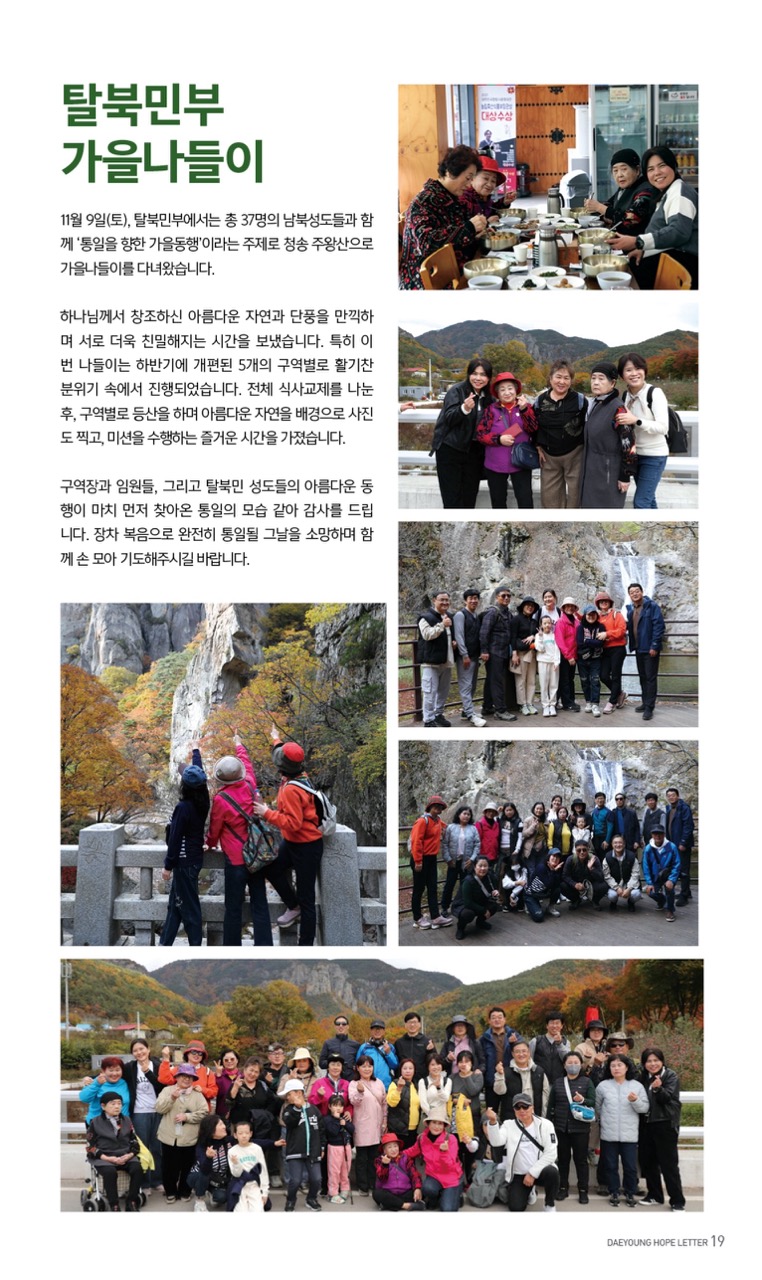 탈북민부
가을나들이

11월 9일(토), 탈북민부에서는 총 37명의 남북성도들과 함께 '통일을 향한 가을동행'이라는 주제로 청송 주왕산으로 가을나들이를 다녀왔습니다.

하나님께서 창조하신 아름다운 자연과 단풍을 만끽하며 서로 더욱 친밀해지는 시간을 보냈습니다. 특히 이번 나들이는 하반기에 개편된 5개의 구역별로 활기찬 분위기 속에서 진행되었습니다. 전체 식사교제를 나눈 후, 구역별로 등산을 하며 아름다운 자연을 배경으로 사진도 찍고, 미션을 수행하는 즐거운 시간을 가졌습니다.

구역장과 임원들, 그리고 탈북민 성도들의 아름다운 동행이 마치 먼저 찾아온 통일의 모습 같아 감사를 드립니다. 장차 복음으로 완전히 통일될 그날을 소망하며 함께 손 모아 기도해주시길 바랍니다.

대상수상

DAEYOUNG HOPE LETTER 19